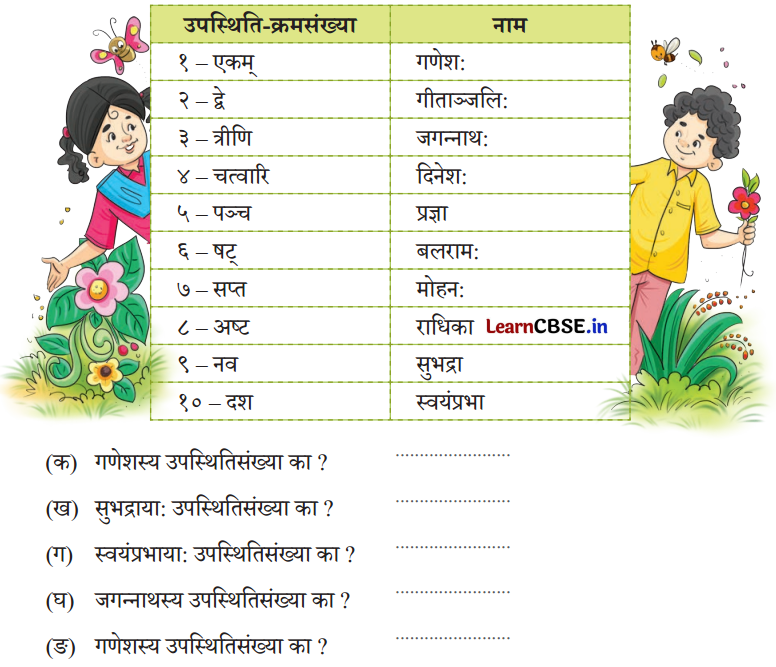 | उपस्थिति-क्रमसंख्या | नाम |
|---|---|
| १ – एकम् | गणेश: |
| २ – द्वे | गीताञ्जलि: |
| ३ – त्रीणि | जगन्नाथ: |
| ४ – चत्वारि | दिनेश: |
| ५ – पञ्च | प्रज्ञा |
| ६ – षट् | बलराम: |
| ७ – सप्त | मोहन: |
| ८ – अष्ट | राधिका LearnCBSE.in |
| ९ – नव | सुभद्रा |
| १० – दश | स्वयंप्रभा |

(क) गणेशस्य उपस्थितिसंख्या का ? ....................

(ख) सुभद्राया: उपस्थितिसंख्या का ? ....................

(ग) स्वयंप्रभाया: उपस्थितिसंख्या का ? ....................

(घ) जगन्नाथस्य उपस्थितिसंख्या का ? ....................

(ङ) गणेशस्य उपस्थितिसंख्या का ? ....................